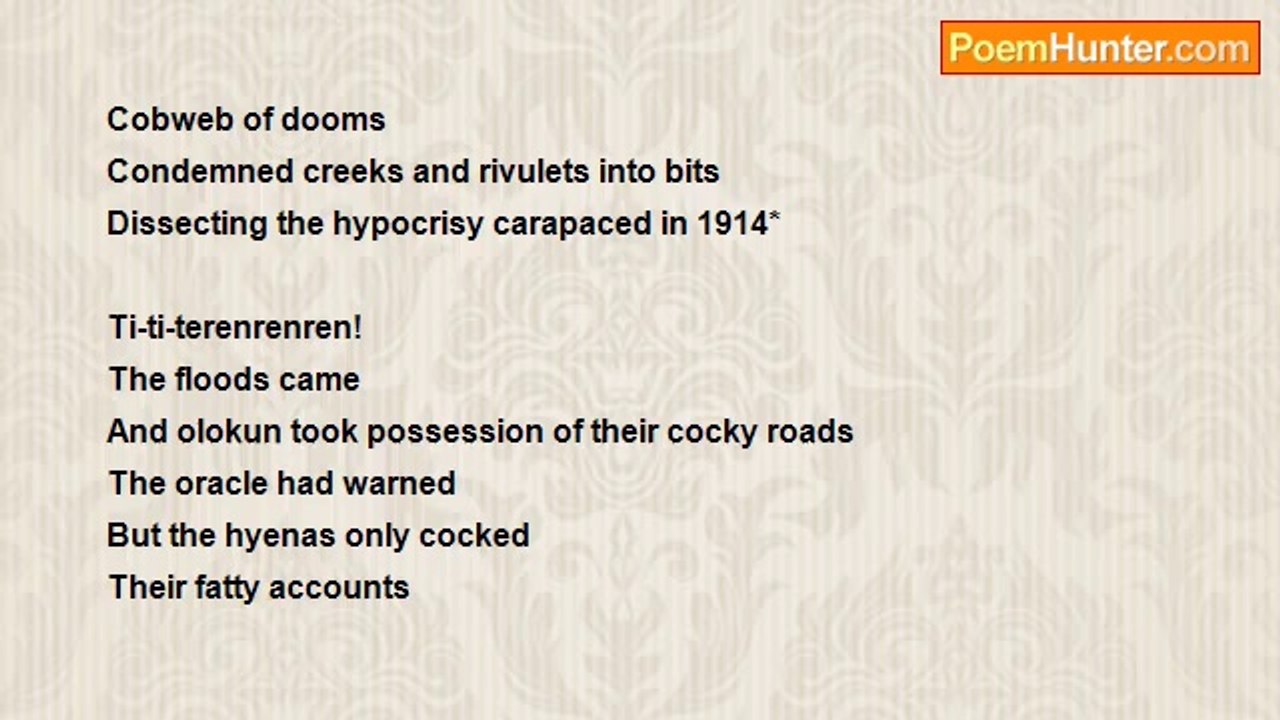 PoemHunter.com

Cobweb of dooms
Condemned creeks and rivulets into bits
Dissecting the hypocrisy carapaced in 1914*

Ti-ti-terenrenren!
The floods came
And olokun took possession of their cocky roads
The oracle had warned
But the hyenas only cocked
Their fatty accounts